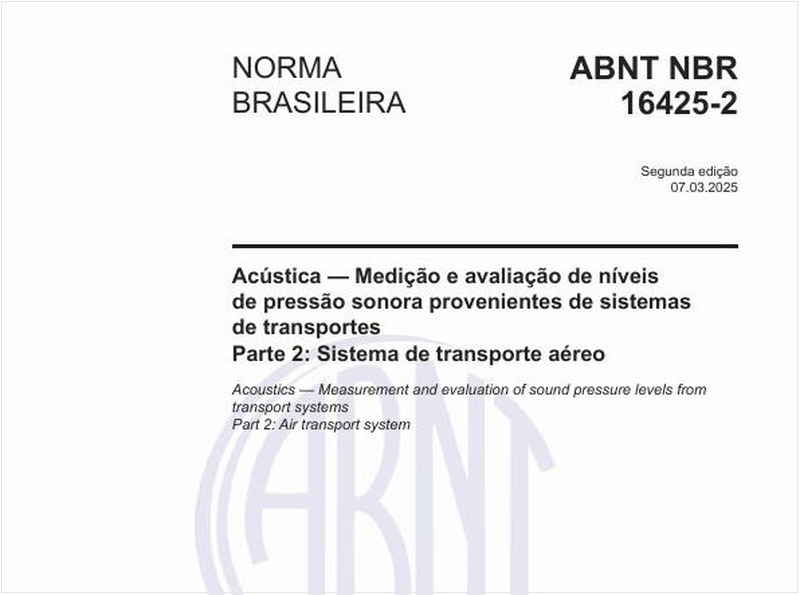 NORMA BRASILEIRA

ABNT NBR 16425-2

Segunda edição
07.03.2025

Acústica — Medição e avaliação de níveis de pressão sonora provenientes de sistemas de transportes
Parte 2: Sistema de transporte aéreo

Acoustics — Measurement and evaluation of sound pressure levels from transport systems
Part 2: Air transport system

ABNT